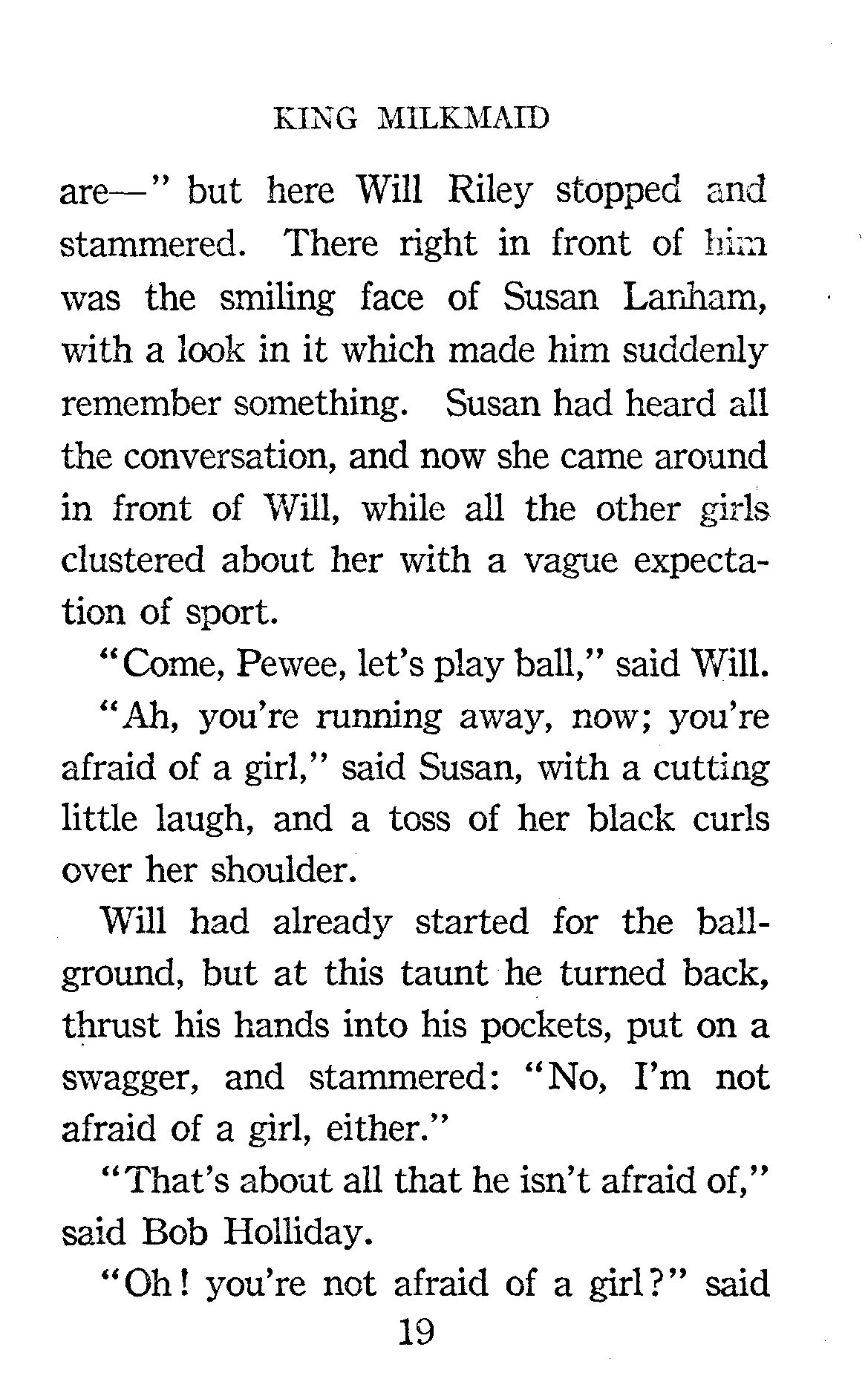 KING MILKMAID

are—" but here Will Riley stopped and stammered. There right in front of him was the smiling face of Susan Lanham, with a look in it which made him suddenly remember something. Susan had heard all the conversation, and now she came around in front of Will, while all the other girls clustered about her with a vague expectation of sport.

"Come, Pewee, let's play ball," said Will.

"Ah, you're running away, now; you're afraid of a girl," said Susan, with a cutting little laugh, and a toss of her black curls over her shoulder.

Will had already started for the ball-ground, but at this taunt he turned back, thrust his hands into his pockets, put on a swagger, and stammered: "No, I'm not afraid of a girl, either."

"That's about all that he isn't afraid of," said Bob Holliday.

"Oh! you're not afraid of a girl?" said

19